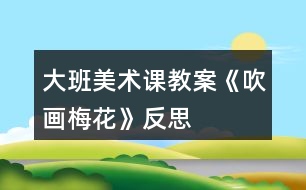 大班美术课教案《吹画梅花》反思